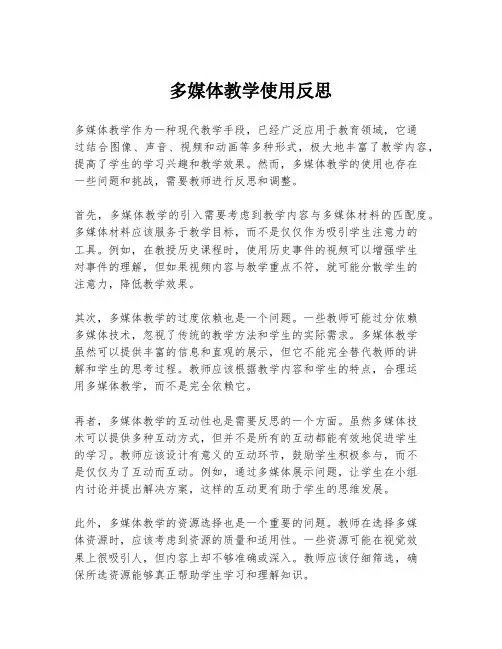 多媒体教学使用反思

多媒体教学作为一种现代教学手段，已经广泛应用于教育领域，它通过结合图像、声音、视频和动画等多种形式，极大地丰富了教学内容，提高了学生的学习兴趣和教学效果。然而，多媒体教学的使用也存在一些问题和挑战，需要教师进行反思和调整。

首先，多媒体教学的引入需要考虑到教学内容与多媒体材料的匹配度。多媒体材料应该服务于教学目标，而不是仅仅作为吸引学生注意力的工具。例如，在教授历史课程时，使用历史事件的视频可以增强学生对事件的理解，但如果视频内容与教学重点不符，就可能分散学生的注意力，降低教学效果。

其次，多媒体教学的过度依赖也是一个问题。一些教师可能过分依赖多媒体技术，忽视了传统的教学方法和学生的实际需求。多媒体教学虽然可以提供丰富的信息和直观的展示，但它不能完全替代教师的讲解和学生的思考过程。教师应该根据教学内容和学生的特点，合理运用多媒体教学，而不是完全依赖它。

再者，多媒体教学的互动性也是需要反思的一个方面。虽然多媒体技术可以提供多种互动方式，但并不是所有的互动都能有效地促进学生的学习。教师应该设计有意义的互动环节，鼓励学生积极参与，而不是仅仅为了互动而互动。例如，通过多媒体展示问题，让学生在小组内讨论并提出解决方案，这样的互动更有助于学生的思维发展。

此外，多媒体教学的资源选择也是一个重要的问题。教师在选择多媒体资源时，应该考虑到资源的质量和适用性。一些资源可能在视觉效果上很吸引人，但内容上却不够准确或深入。教师应该仔细筛选，确保所选资源能够真正帮助学生学习和理解知识。